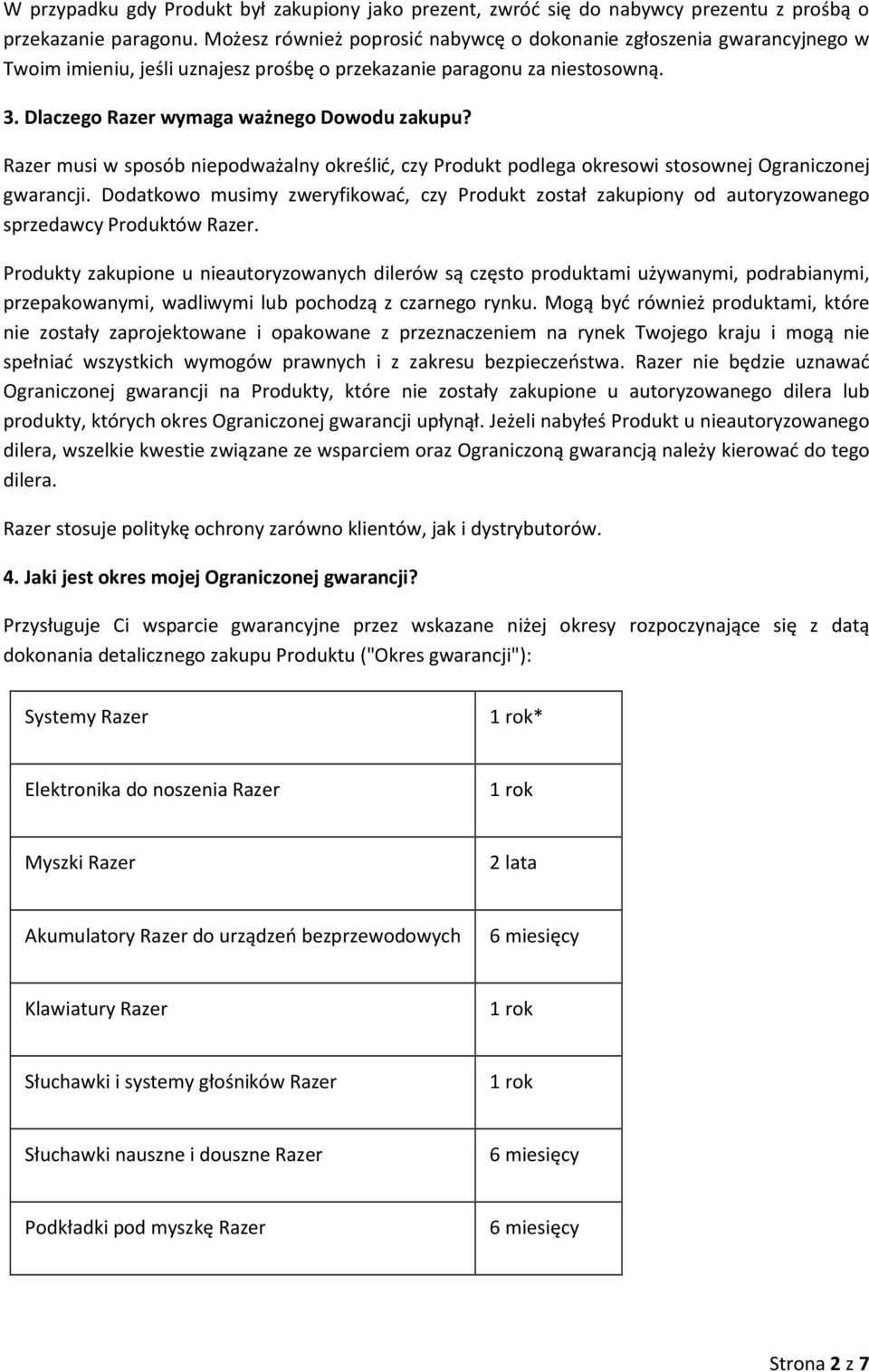 W przypadku gdy Produkt był zakupiony jako prezent, zwróć się do nabywcy prezentu z prośbą o przekazanie paragonu. Możesz również poprosić nabywcę o dokonanie zgłoszenia gwarancyjnego w Twoim imieniu, jeśli uznajesz prośbę o przekazanie paragonu za niestosowną.

3. Dlaczego Razer wymaga ważnego Dowodu zakupu?

Razer musi w sposób niepodważalny określić, czy Produkt podlega okresowi stosownej Ograniczonej gwarancji. Dodatkowo musimy zweryfikować, czy Produkt został zakupiony od autoryzowanego sprzedawcy Produktów Razer.

Produkty zakupione u nieautoryzowanych dilerów są często produktami używanymi, podrabianymi, przepakowanymi, wadliwymi lub pochodzą z czarnego rynku. Mogą być również produktami, które nie zostały zaprojektowane i opakowane z przeznaczeniem na rynek Twojego kraju i mogą nie spełniać wszystkich wymogów prawnych i z zakresu bezpieczeństwa. Razer nie będzie uznawać Ograniczonej gwarancji na Produkty, które nie zostały zakupione u autoryzowanego dilera lub produkty, których okres Ograniczonej gwarancji upłynął. Jeżeli nabyłeś Produkt u nieautoryzowanego dilera, wszelkie kwestie związane ze wsparciem oraz Ograniczoną gwarancją należy kierować do tego dilera.

Razer stosuje politykę ochrony zarówno klientów, jak i dystrybutorów.

4. Jaki jest okres mojej Ograniczonej gwarancji?

Przysługuje Ci wsparcie gwarancyjne przez wskazane niżej okresy rozpoczynające się z datą dokonania detalicznego zakupu Produktu ("Okres gwarancji"):

| Systemy Razer | 1 rok* |
|---|---|
| Elektronika do noszenia Razer | 1 rok |
| Myszki Razer | 2 lata |
| Akumulatory Razer do urządzeń bezprzewodowych | 6 miesięcy |
| Klawiatury Razer | 1 rok |
| Słuchawki i systemy głośników Razer | 1 rok |
| Słuchawki nauszne i douszne Razer | 6 miesięcy |
| Podkładki pod myszkę Razer | 6 miesięcy |

Strona 2 z 7